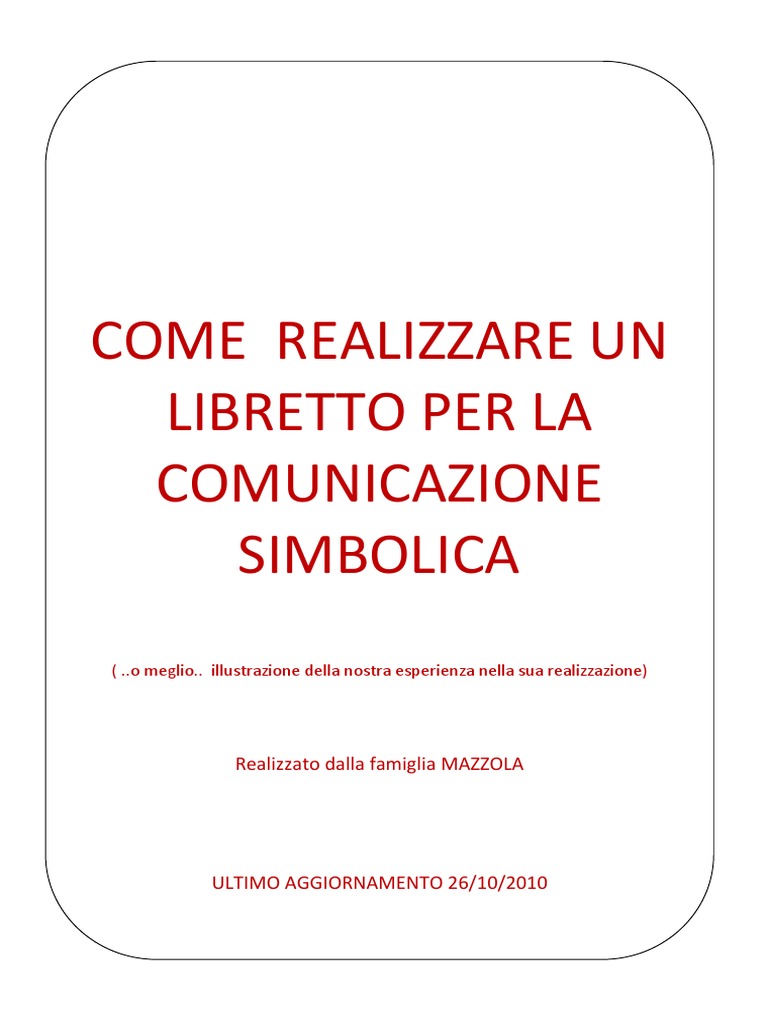 COME REALIZZARE UN LIBRETTO PER LA COMUNICAZIONE SIMBOLICA

( ..o meglio.. illustrazione della nostra esperienza nella sua realizzazione)

Realizzato dalla famiglia MAZZOLA

ULTIMO AGGIORNAMENTO 26/10/2010